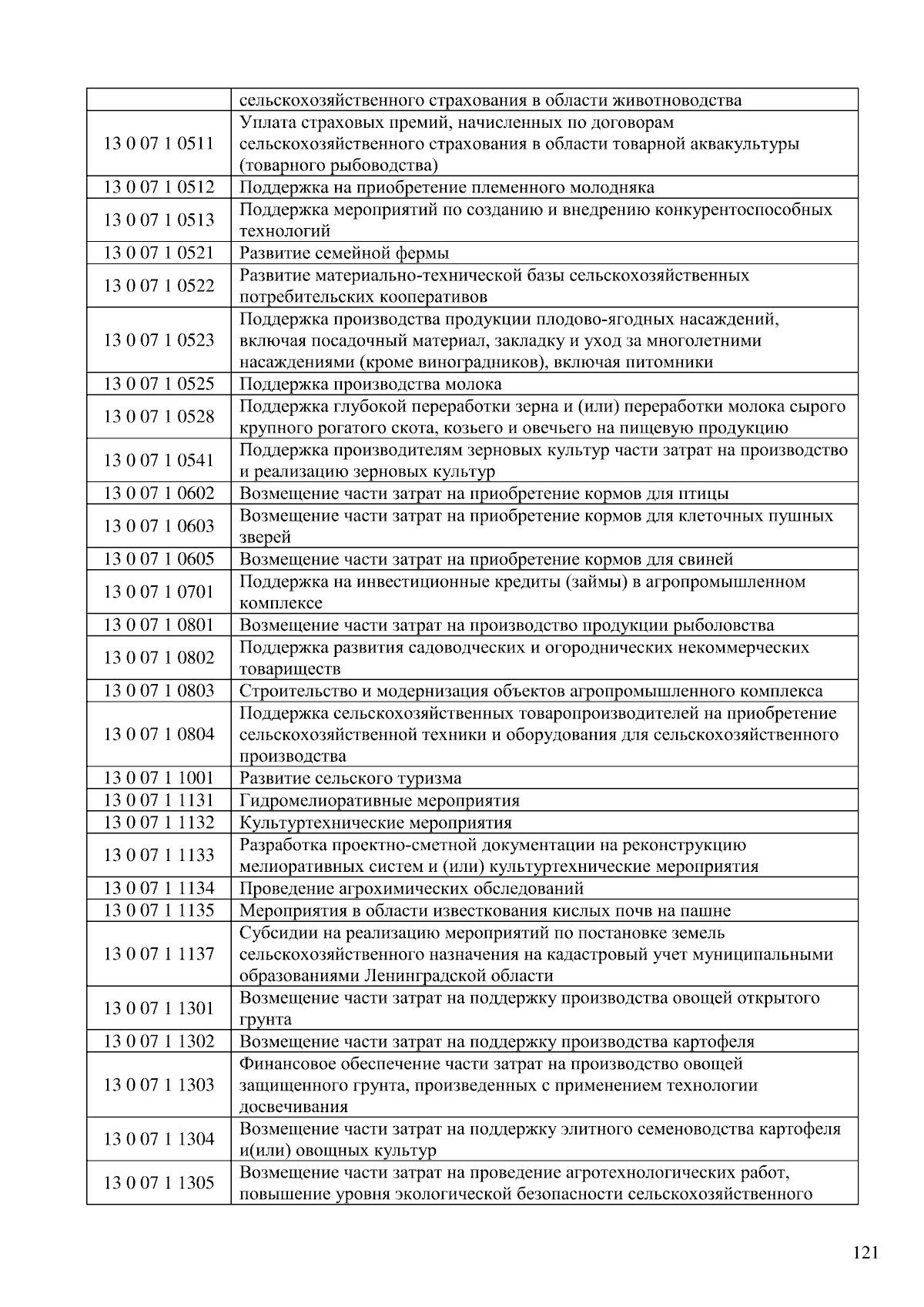 |  | сельскохозяйственного страхования в области животноводства |
|---|---|
| 13 0 07 1 0511 | Уплата страховых премий, начисленных по договорам сельскохозяйственного страхования в области товарной аквакультуры (товарного рыбоводства) |
| 13 0 07 1 0512 | Поддержка на приобретение племенного молодняка |
| 13 0 07 1 0513 | Поддержка мероприятий по созданию и внедрению конкурентоспособных технологий |
| 13 0 07 1 0521 | Развитие семейной фермы |
| 13 0 07 1 0522 | Развитие материально-технической базы сельскохозяйственных потребительских кооперативов |
| 13 0 07 1 0523 | Поддержка производства продукции плодово-ягодных насаждений, включая посадочный материал, закладку и уход за многолетними насаждениями (кроме виноградников), включая питомники |
| 13 0 07 1 0525 | Поддержка производства молока |
| 13 0 07 1 0528 | Поддержка глубокой переработки зерна и (или) переработки молока сырого крупного рогатого скота, козьего и овечьего на пищевую продукцию |
| 13 0 07 1 0541 | Поддержка производителям зерновых культур части затрат на производство и реализацию зерновых культур |
| 13 0 07 1 0602 | Возмещение части затрат на приобретение кормов для птицы |
| 13 0 07 1 0603 | Возмещение части затрат на приобретение кормов для клеточных пушных зверей |
| 13 0 07 1 0605 | Возмещение части затрат на приобретение кормов для свиней |
| 13 0 07 1 0701 | Поддержка на инвестиционные кредиты (займы) в агропромышленном комплексе |
| 13 0 07 1 0801 | Возмещение части затрат на производство продукции рыболовства |
| 13 0 07 1 0802 | Поддержка развития садоводческих и огороднических некоммерческих товариществ |
| 13 0 07 1 0803 | Строительство и модернизация объектов агропромышленного комплекса |
| 13 0 07 1 0804 | Поддержка сельскохозяйственных товаропроизводителей на приобретение сельскохозяйственной техники и оборудования для сельскохозяйственного производства |
| 13 0 07 1 1001 | Развитие сельского туризма |
| 13 0 07 1 1131 | Гидромелиоративные мероприятия |
| 13 0 07 1 1132 | Культуртехнические мероприятия |
| 13 0 07 1 1133 | Разработка проектно-сметной документации на реконструкцию мелиоративных систем и (или) культуртехнические мероприятия |
| 13 0 07 1 1134 | Проведение агрохимических обследований |
| 13 0 07 1 1135 | Мероприятия в области известкования кислых почв на пашне |
| 13 0 07 1 1137 | Субсидии на реализацию мероприятий по постановке земель сельскохозяйственного назначения на кадастровый учет муниципальными образованиями Ленинградской области |
| 13 0 07 1 1301 | Возмещение части затрат на поддержку производства овощей открытого грунта |
| 13 0 07 1 1302 | Возмещение части затрат на поддержку производства картофеля |
| 13 0 07 1 1303 | Финансовое обеспечение части затрат на производство овощей защищенного грунта, произведенных с применением технологии досвечивания |
| 13 0 07 1 1304 | Возмещение части затрат на поддержку элитного семеноводства картофеля и(или) овощных культур |
| 13 0 07 1 1305 | Возмещение части затрат на проведение агротехнологических работ, повышение уровня экологической безопасности сельскохозяйственного |

121